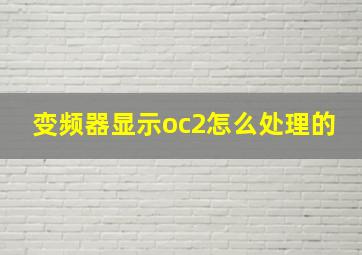 变频器显示oc2怎么处理的